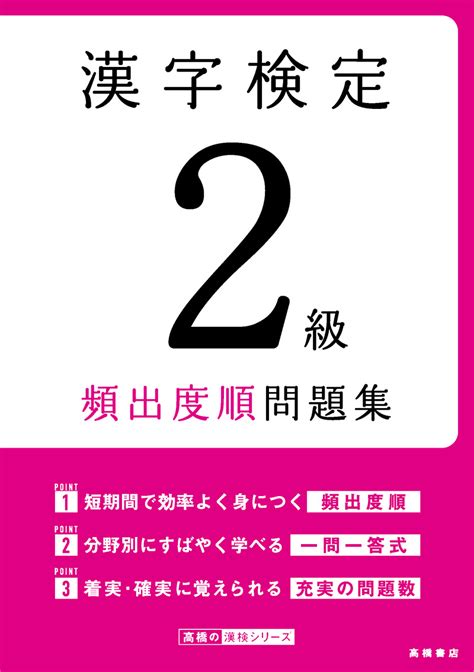 漢字検定

2級

頻出度順問題集

POINT 1 短期間で効率よく身につく 頻出度順

POINT 2 分野別にすばやく学べる 一問一答式

POINT 3 着実・確実に覚えられる 充実の問題数

高橋の漢検シリーズ

高橋書店